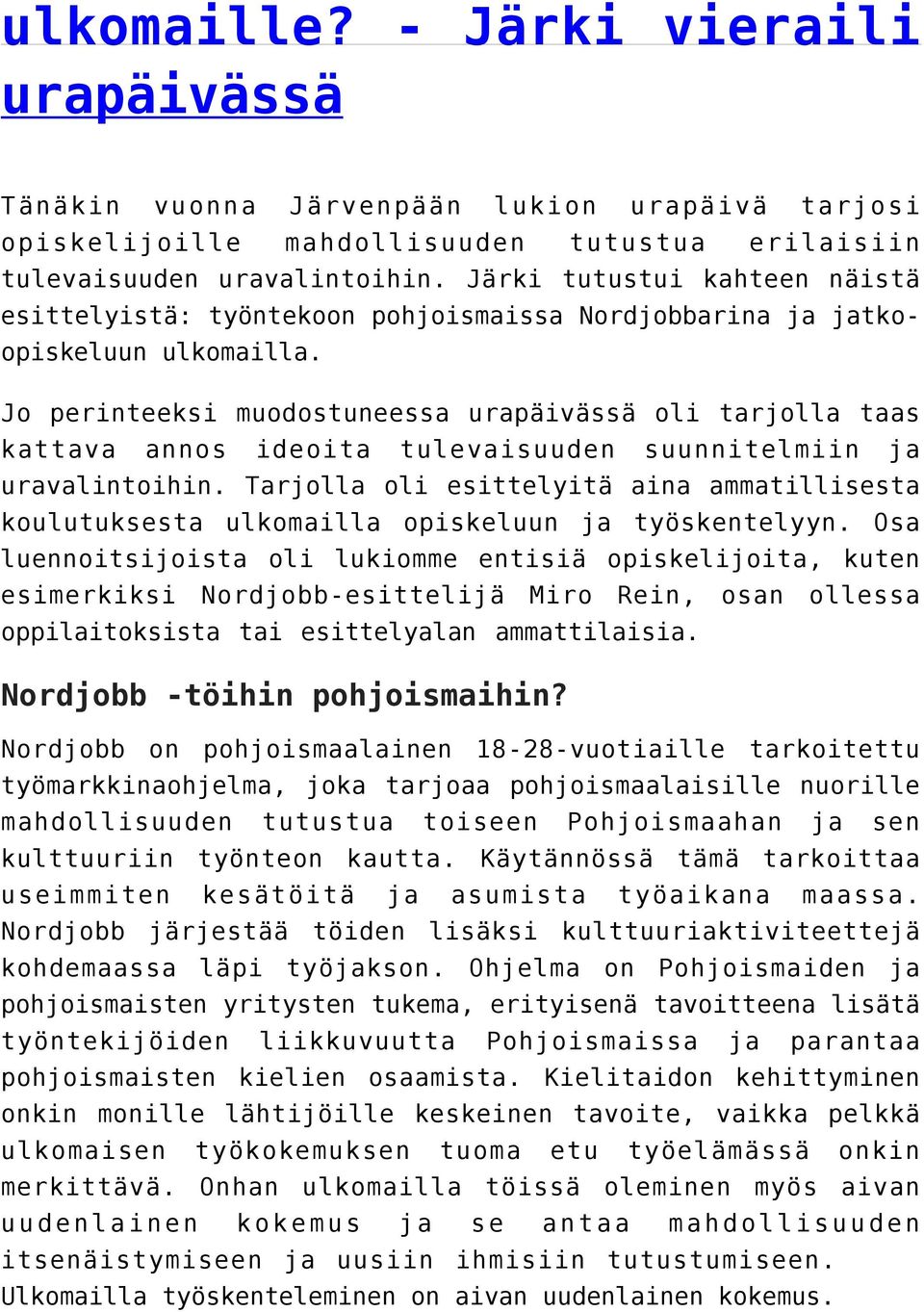 ulkomaille? - Järki vieraili urapäivässä

Tänäkin vuonna Järvenpään lukion urapäivä tarjosi opiskelijoille mahdollisuuden tutustua erilaisiin tulevaisuuden uravalintoihin. Järki tutustui kahteen näistä esittelyistä: työntekoon pohjoismaissa Nordjobbarina ja jatko-opiskeluun ulkomailla.

Jo perinteeksi muodostuneessa urapäivässä oli tarjolla taas kattava annos ideoita tulevaisuuden suunnitelmiin ja uravalintoihin. Tarjolla oli esittelyitä aina ammatillisesta koulutuksesta ulkomailla opiskeluun ja työskentelyyn. Osa luennoitsijoista oli lukiomme entisiä opiskelijoita, kuten esimerkiksi Nordjobb-esittelijä Miro Rein, osan ollessa oppilaitoksista tai esittelyalan ammattilaisia.

Nordjobb -töihin pohjoismaihin?

Nordjobb on pohjoismaalainen 18-28-vuotiaille tarkoitettu työmarkkinaohjelma, joka tarjoaa pohjoismaalaisille nuorille mahdollisuuden tutustua toiseen Pohjoismaahan ja sen kulttuuriin työnteon kautta. Käytännössä tämä tarkoittaa useimmiten kesätöitä ja asumista työaikana maassa. Nordjobb järjestää töiden lisäksi kulttuuriaktiviteettejä kohdemaassa läpi työjakson. Ohjelma on Pohjoismaiden ja pohjoismaisten yritysten tukema, erityisenä tavoitteena lisätä työntekijöiden liikkuvuutta Pohjoismaissa ja parantaa pohjoismaisten kielien osaamista. Kielitaidon kehittyminen onkin monille lähtijöille keskeinen tavoite, vaikka pelkkä ulkomaisen työkokemuksen tuoma etu työelämässä onkin merkittävä. Onhan ulkomailla töissä oleminen myös aivan uudenlainen kokemus ja se antaa mahdollisuuden itsenäistymiseen ja uusiin ihmisiin tutustumiseen. Ulkomailla työskenteleminen on aivan uudenlainen kokemus.